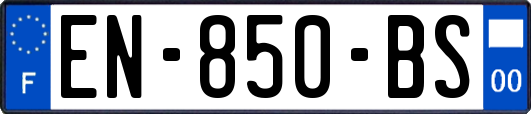 F
EN-850-BS
00